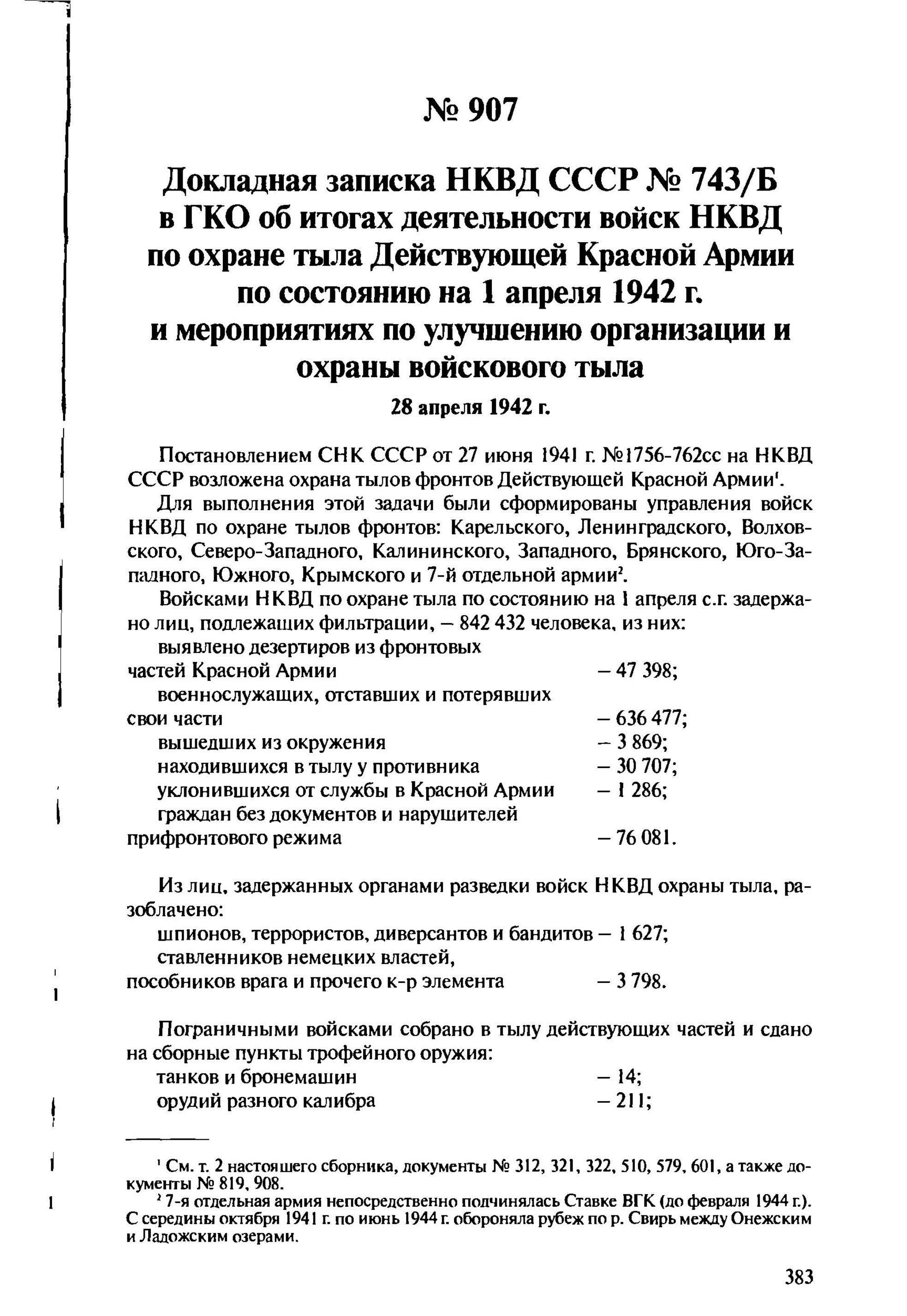 № 907

Докладная записка НКВД СССР № 743/Б в ГКО об итогах деятельности войск НКВД по охране тыла Действующей Красной Армии по состоянию на 1 апреля 1942 г. и мероприятиях по улучшению организации и охраны войскового тыла

28 апреля 1942 г.

Постановлением СНК СССР от 27 июня 1941 г. №1756-762сс на НКВД СССР возложена охрана тылов фронтов Действующей Красной Армии$^1$.

Для выполнения этой задачи были сформированы управления войск НКВД по охране тылов фронтов: Карельского, Ленинградского, Волховского, Северо-Западного, Калининского, Западного, Брянского, Юго-Западного, Южного, Крымского и 7-й отдельной армии$^2$.

Войсками НКВД по охране тыла по состоянию на 1 апреля с.г. задержано лиц, подлежащих фильтрации, – 842 432 человека, из них:

выявлено дезертиров из фронтовых частей Красной Армии – 47 398;
военнослужащих, отставших и потерявших свои части – 636 477;
вышедших из окружения – 3 869;
находившихся в тылу у противника – 30 707;
уклонившихся от службы в Красной Армии – 1 286;
граждан без документов и нарушителей прифронтового режима – 76 081.

Из лиц, задержанных органами разведки войск НКВД охраны тыла, разоблачено:

шпионов, террористов, диверсантов и бандитов – 1 627;
ставленников немецких властей, пособников врага и прочего к-р элемента – 3 798.

Пограничными войсками собрано в тылу действующих частей и сдано на сборные пункты трофейного оружия:

танков и бронемашин – 14;
орудий разного калибра – 211;

$^1$ См. т. 2 настоящего сборника, документы № 312, 321, 322, 510, 579, 601, а также документы № 819, 908.

$^2$ 7-я отдельная армия непосредственно подчинялась Ставке ВГК (до февраля 1944 г.). С середины октября 1941 г. по июнь 1944 г. обороняла рубеж по р. Свирь между Онежским и Ладожским озерами.

383